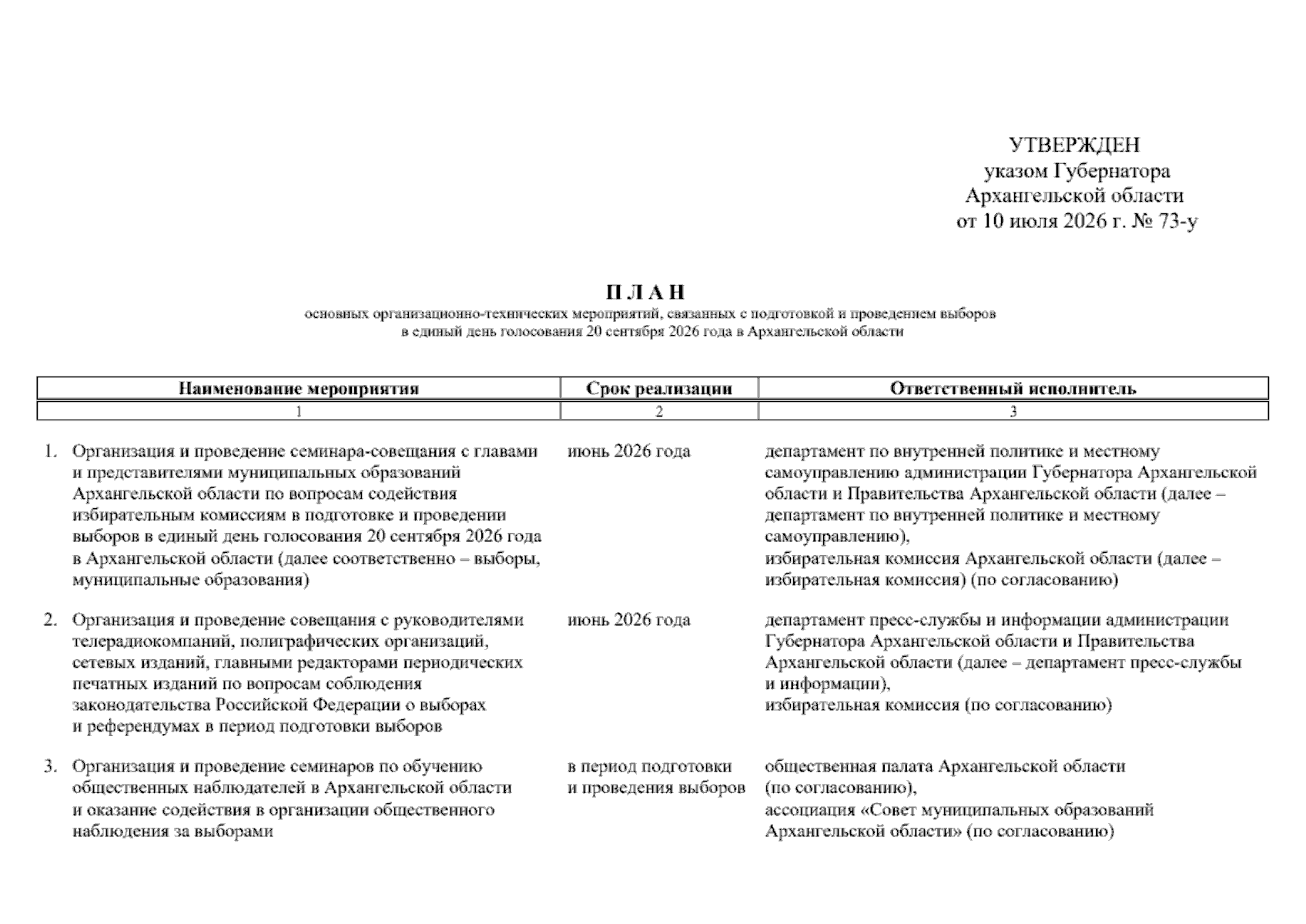 УТВЕРЖДЕН
указом Губернатора
Архангельской области
от 10 июля 2026 г. № 73-у

П Л А Н
основных организационно-технических мероприятий, связанных с подготовкой и проведением выборов в единый день голосования 20 сентября 2026 года в Архангельской области

| Наименование мероприятия | Срок реализации | Ответственный исполнитель |
|---|---|---|
| 1 | 2 | 3 |
| 1. Организация и проведение семинара-совещания с главами и представителями муниципальных образований Архангельской области по вопросам содействия избирательным комиссиям в подготовке и проведении выборов в единый день голосования 20 сентября 2026 года в Архангельской области (далее соответственно – выборы, муниципальные образования) | июнь 2026 года | департамент по внутренней политике и местному самоуправлению администрации Губернатора Архангельской области и Правительства Архангельской области (далее – департамент по внутренней политике и местному самоуправлению), избирательная комиссия Архангельской области (далее – избирательная комиссия) (по согласованию) |
| 2. Организация и проведение совещания с руководителями телерадиокомпаний, полиграфических организаций, сетевых изданий, главными редакторами периодических печатных изданий по вопросам соблюдения законодательства Российской Федерации о выборах и референдумах в период подготовки выборов | июнь 2026 года | департамент пресс-службы и информации администрации Губернатора Архангельской области и Правительства Архангельской области (далее – департамент пресс-службы и информации), избирательная комиссия (по согласованию) |
| 3. Организация и проведение семинаров по обучению общественных наблюдателей в Архангельской области и оказание содействия в организации общественного наблюдения за выборами | в период подготовки и проведения выборов | общественная палата Архангельской области (по согласованию), ассоциация «Совет муниципальных образований Архангельской области» (по согласованию) |